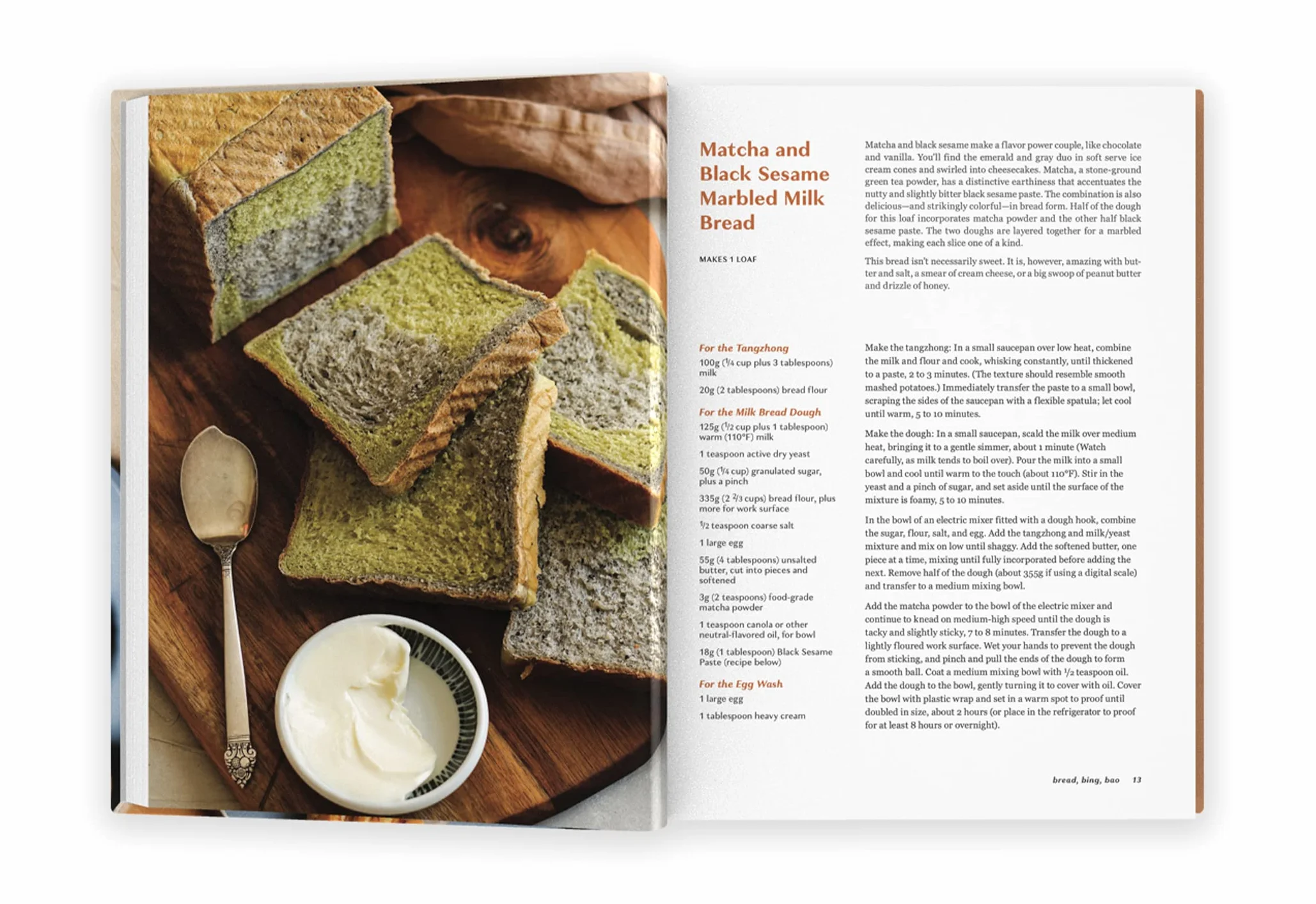 Matcha and Black Sesame Marbled Milk Bread

MAKES 1 LOAF

Matcha and black sesame make a flavor power couple, like chocolate and vanilla. You'll find the emerald and gray duo in soft serve ice cream cones and swirled into cheesecakes. Matcha, a stone-ground green tea powder, has a distinctive earthiness that accentuates the nutty and slightly bitter black sesame paste. The combination is also delicious—and strikingly colorful—in bread form. Half of the dough for this loaf incorporates matcha powder and the other half black sesame paste. The two doughs are layered together for a marbled effect, making each slice one of a kind.

This bread isn't necessarily sweet. It is, however, amazing with butter and salt, a smear of cream cheese, or a big swoop of peanut butter and drizzle of honey.

For the Tangzhong

100g ($\frac{1}{4}$ cup plus 3 tablespoons) milk

20g (2 tablespoons) bread flour

For the Milk Bread Dough

125g ($\frac{1}{2}$ cup plus 1 tablespoon) warm (110°F) milk

1 teaspoon active dry yeast

50g ($\frac{1}{4}$ cup) granulated sugar, plus a pinch

335g (2 $\frac{2}{3}$ cups) bread flour, plus more for work surface

$\frac{1}{2}$ teaspoon coarse salt

1 large egg

55g (4 tablespoons) unsalted butter, cut into pieces and softened

3g (2 teaspoons) food-grade matcha powder

1 teaspoon canola or other neutral-flavored oil, for bowl

18g (1 tablespoon) Black Sesame Paste (recipe below)

For the Egg Wash

1 large egg

1 tablespoon heavy cream

Make the tangzhong: In a small saucepan over low heat, combine the milk and flour and cook, whisking constantly, until thickened to a paste, 2 to 3 minutes. (The texture should resemble smooth mashed potatoes.) Immediately transfer the paste to a small bowl, scraping the sides of the saucepan with a flexible spatula; let cool until warm, 5 to 10 minutes.

Make the dough: In a small saucepan, scald the milk over medium heat, bringing it to a gentle simmer, about 1 minute (Watch carefully, as milk tends to boil over). Pour the milk into a small bowl and cool until warm to the touch (about 110°F). Stir in the yeast and a pinch of sugar, and set aside until the surface of the mixture is foamy, 5 to 10 minutes.

In the bowl of an electric mixer fitted with a dough hook, combine the sugar, flour, salt, and egg. Add the tangzhong and milk/yeast mixture and mix on low until shaggy. Add the softened butter, one piece at a time, mixing until fully incorporated before adding the next. Remove half of the dough (about 355g if using a digital scale) and transfer to a medium mixing bowl.

Add the matcha powder to the bowl of the electric mixer and continue to knead on medium-high speed until the dough is tacky and slightly sticky, 7 to 8 minutes. Transfer the dough to a lightly floured work surface. Wet your hands to prevent the dough from sticking, and pinch and pull the ends of the dough to form a smooth ball. Coat a medium mixing bowl with $\frac{1}{2}$ teaspoon oil. Add the dough to the bowl, gently turning it to cover with oil. Cover the bowl with plastic wrap and set in a warm spot to proof until doubled in size, about 2 hours (or place in the refrigerator to proof for at least 8 hours or overnight).

bread, bing, bao 13